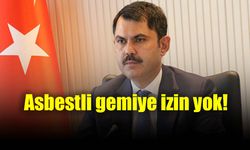 Asbestli gemiye izin yok!